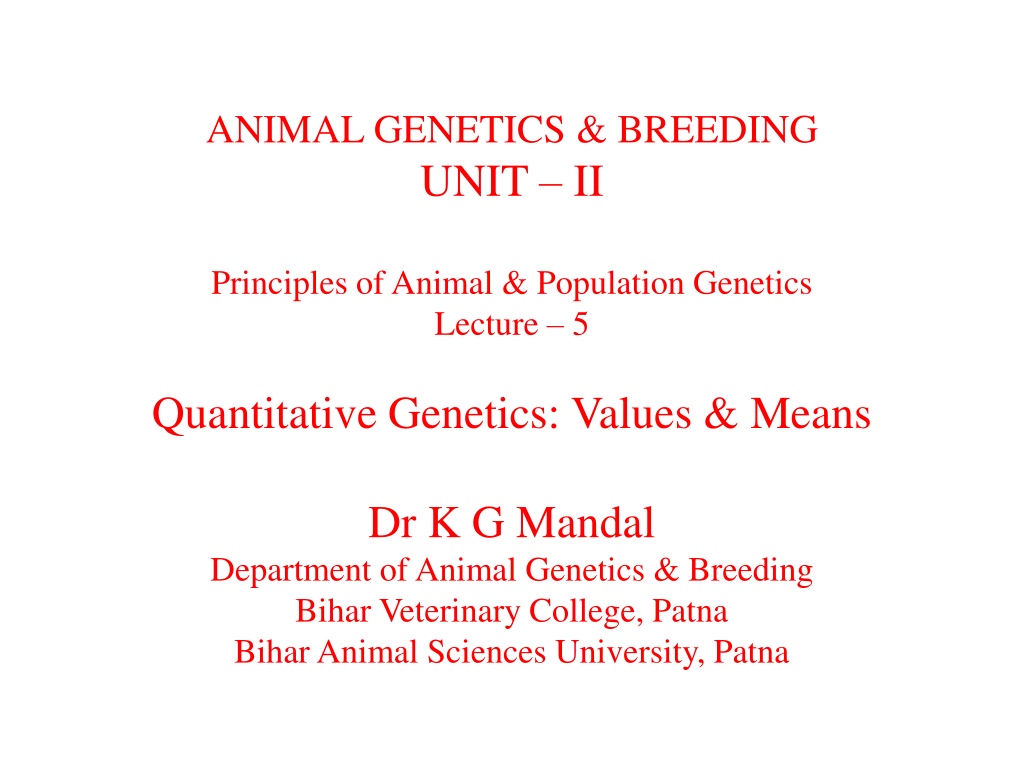 ANIMAL GENETICS & BREEDING
UNIT – II

Principles of Animal & Population Genetics
Lecture – 5

Quantitative Genetics: Values & Means

Dr K G Mandal
Department of Animal Genetics & Breeding
Bihar Veterinary College, Patna
Bihar Animal Sciences University, Patna